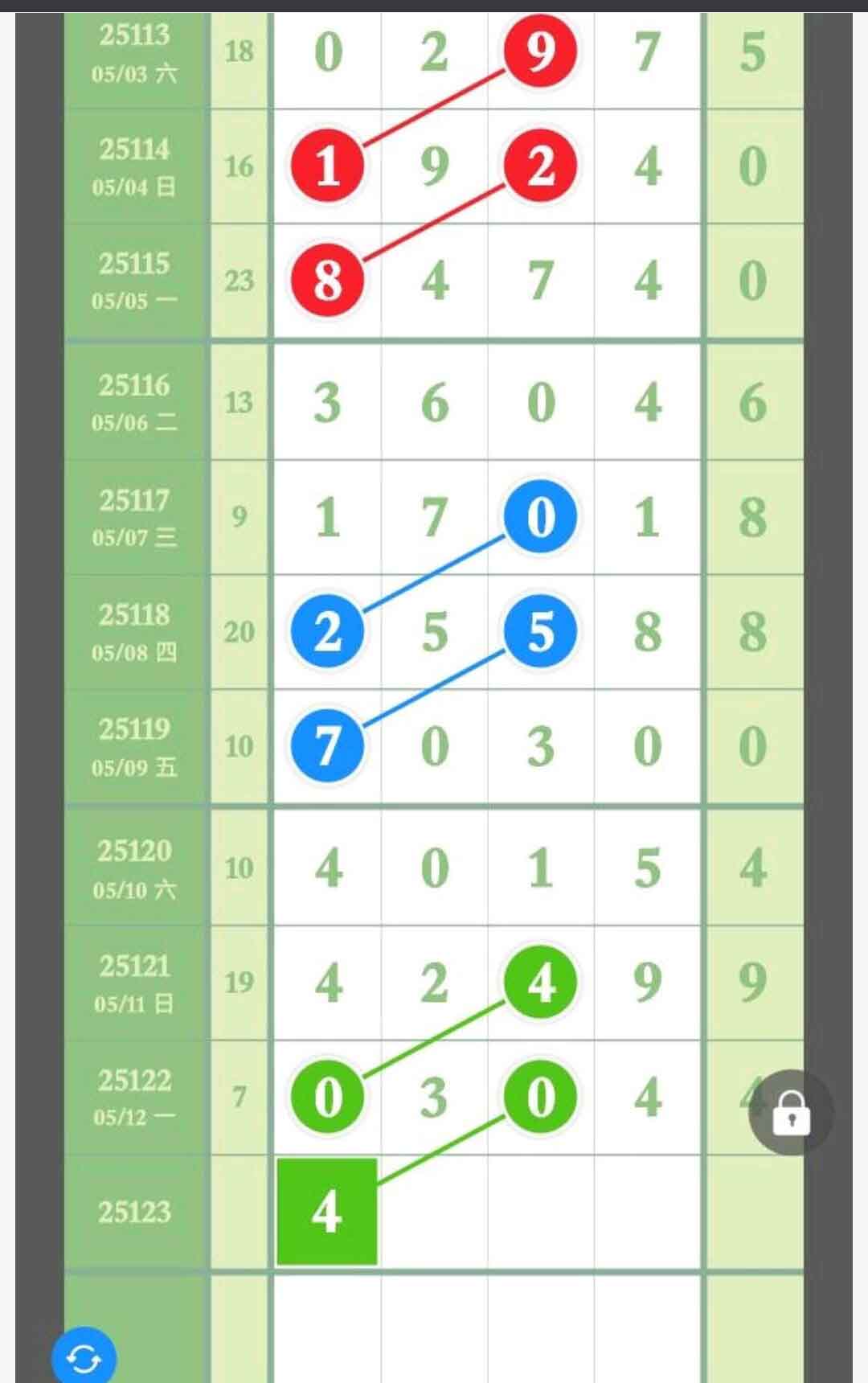 | | | | | | | |
|---|---|---|---|---|---|---|
| 25113 05/03 六 | 18 | 0 | 2 | 9 | 7 | 5 |
| 25114 05/04 日 | 16 | 1 | 9 | 2 | 4 | 0 |
| 25115 05/05 一 | 23 | 8 | 4 | 7 | 4 | 0 |
| 25116 05/06 二 | 13 | 3 | 6 | 0 | 4 | 6 |
| 25117 05/07 三 | 9 | 1 | 7 | 0 | 1 | 8 |
| 25118 05/08 四 | 20 | 2 | 5 | 5 | 8 | 8 |
| 25119 05/09 五 | 10 | 7 | 0 | 3 | 0 | 0 |
| 25120 05/10 六 | 10 | 4 | 0 | 1 | 5 | 4 |
| 25121 05/11 日 | 19 | 4 | 2 | 4 | 9 | 9 |
| 25122 05/12 一 | 7 | 0 | 3 | 0 | 4 | 4 |
| 25123 | | 4 | | | | |